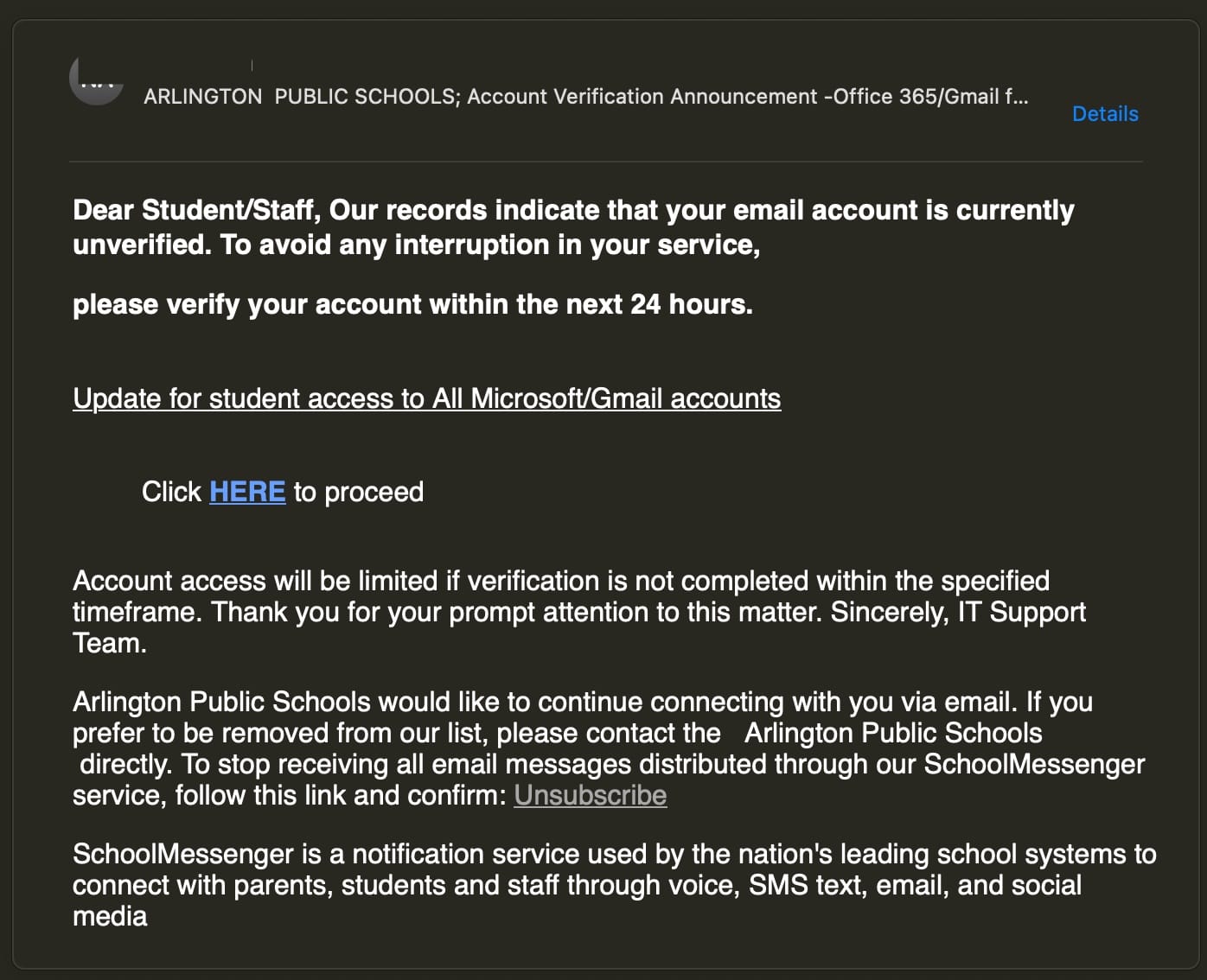 ARLINGTON PUBLIC SCHOOLS; Account Verification Announcement -Office 365/Gmail f...

Details

Dear Student/Staff, Our records indicate that your email account is currently unverified. To avoid any interruption in your service,

please verify your account within the next 24 hours.

Update for student access to All Microsoft/Gmail accounts

Click HERE to proceed

Account access will be limited if verification is not completed within the specified timeframe. Thank you for your prompt attention to this matter. Sincerely, IT Support Team.

Arlington Public Schools would like to continue connecting with you via email. If you prefer to be removed from our list, please contact the Arlington Public Schools directly. To stop receiving all email messages distributed through our SchoolMessenger service, follow this link and confirm: Unsubscribe

SchoolMessenger is a notification service used by the nation's leading school systems to connect with parents, students and staff through voice, SMS text, email, and social media